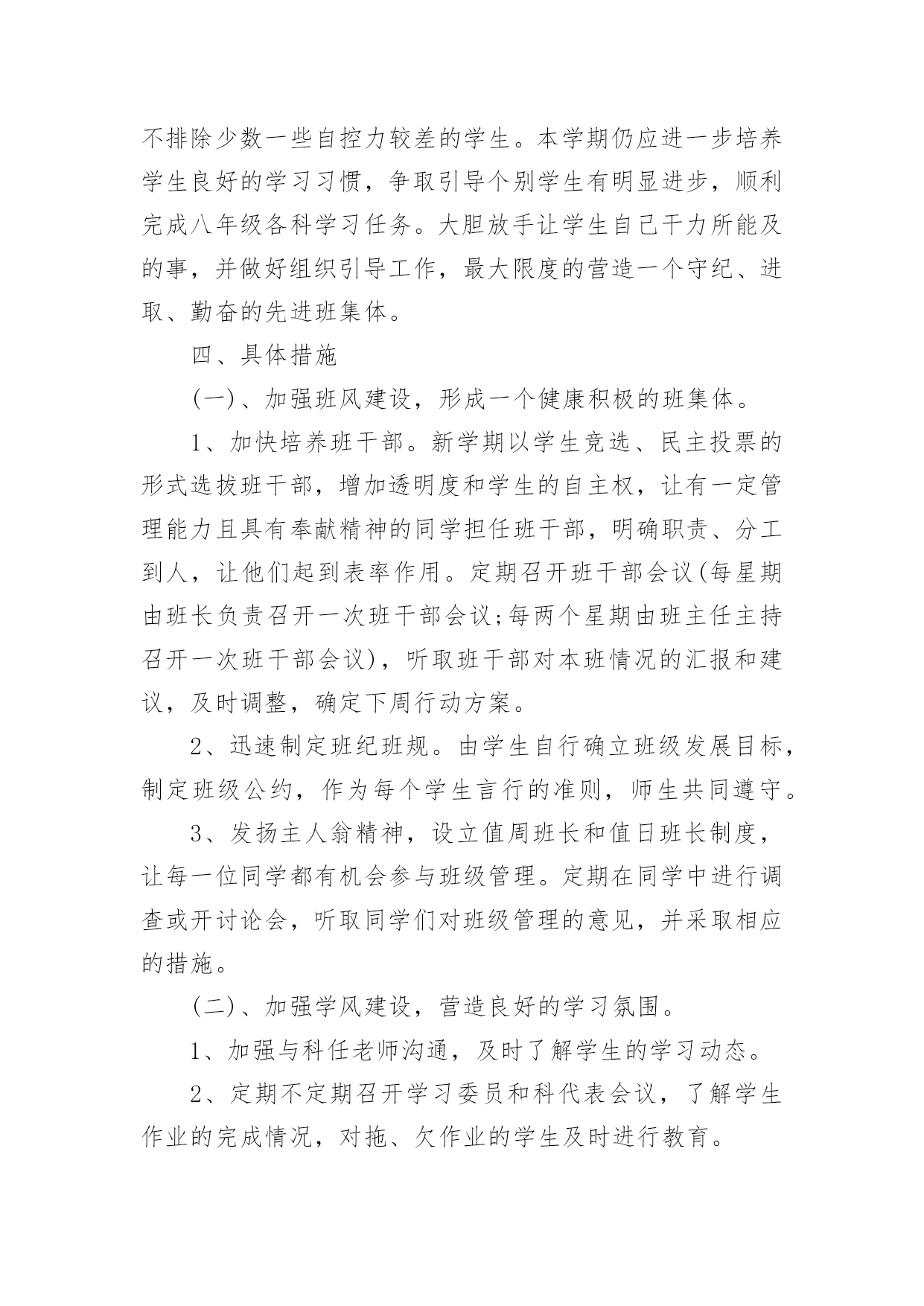 不排除少数一些自控力较差的学生。本学期仍应进一步培养学生良好的学习习惯，争取引导个别学生有明显进步，顺利完成八年级各科学习任务。大胆放手让学生自己干力所能及的事，并做好组织引导工作，最大限度的营造一个守纪、进取、勤奋的先进班集体。

四、具体措施

(一)、加强班风建设，形成一个健康积极的班集体。

1、加快培养班干部。新学期以学生竞选、民主投票的形式选拔班干部，增加透明度和学生的自主权，让有一定管理能力且具有奉献精神的同学担任班干部，明确职责、分工到人，让他们起到表率作用。定期召开班干部会议(每星期由班长负责召开一次班干部会议;每两个星期由班主任主持召开一次班干部会议)，听取班干部对本班情况的汇报和建议，及时调整，确定下周行动方案。

2、迅速制定班纪班规。由学生自行确立班级发展目标，制定班级公约，作为每个学生言行的准则，师生共同遵守。

3、发扬主人翁精神，设立值周班长和值日班长制度，让每一位同学都有机会参与班级管理。定期在同学中进行调查或开讨论会，听取同学们对班级管理的意见，并采取相应的措施。

(二)、加强学风建设，营造良好的学习氛围。

1、加强与科任老师沟通，及时了解学生的学习动态。

2、定期不定期召开学习委员和科代表会议，了解学生作业的完成情况，对拖、欠作业的学生及时进行教育。